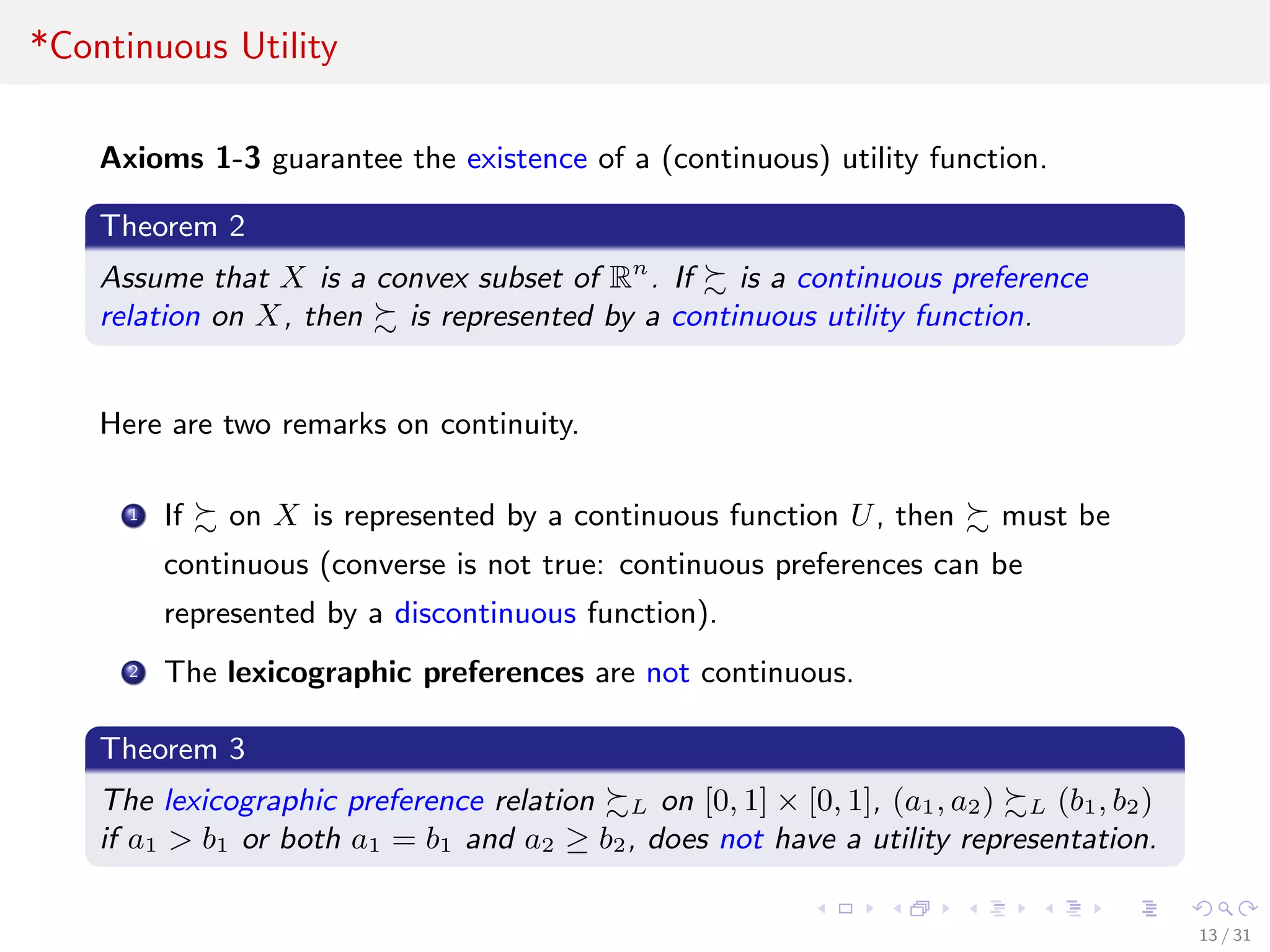 *Continuous Utility

Axioms 1-3 guarantee the existence of a (continuous) utility function.

Theorem 2

Assume that $X$ is a convex subset of $\mathbb{R}^n$. If $\succsim$ is a continuous preference relation on $X$, then $\succsim$ is represented by a continuous utility function.

Here are two remarks on continuity.

1 If $\succsim$ on $X$ is represented by a continuous function $U$, then $\succsim$ must be continuous (converse is not true: continuous preferences can be represented by a discontinuous function).

2 The lexicographic preferences are not continuous.

Theorem 3

The lexicographic preference relation $\succsim_L$ on $[0,1] \times [0,1]$, $(a_1, a_2) \succsim_L (b_1, b_2)$ if $a_1 > b_1$ or both $a_1 = b_1$ and $a_2 \geq b_2$, does not have a utility representation.

13 / 31